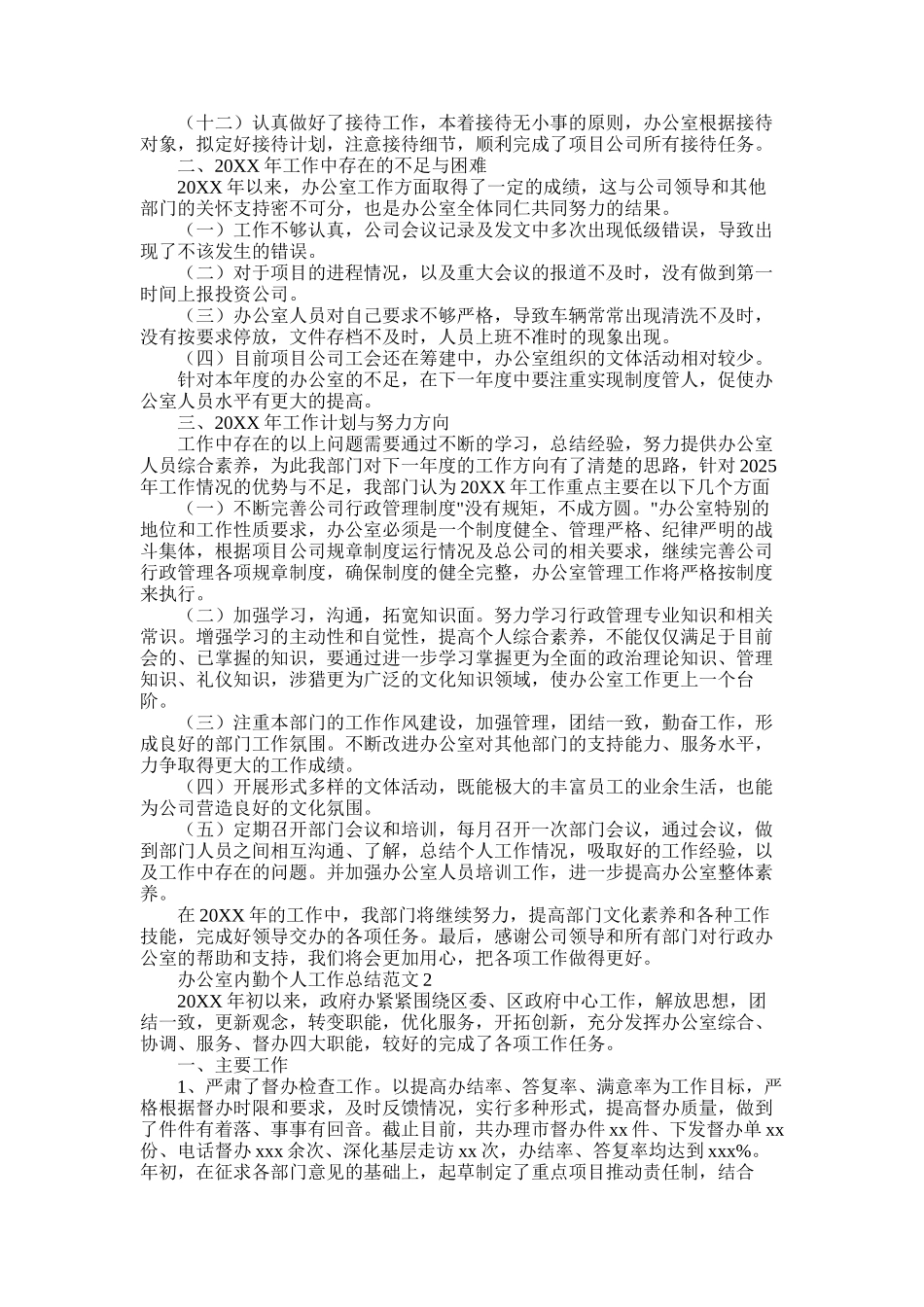 （十二）认真做好了接待工作，本着接待无小事的原则，办公室根据接待对象，拟定好接待计划，注意接待细节，顺利完成了项目公司所有接待任务。

二、20XX 年工作中存在的不足与困难

20XX 年以来，办公室工作方面取得了一定的成绩，这与公司领导和其他部门的关怀支持密不可分，也是办公室全体同仁共同努力的结果。

（一）工作不够认真，公司会议记录及发文中多次出现低级错误，导致出现了不该发生的错误。

（二）对于项目的进程情况，以及重大会议的报道不及时，没有做到第一时间上报投资公司。

（三）办公室人员对自己要求不够严格，导致车辆常常出现清洗不及时，没有按要求停放，文件存档不及时，人员上班不准时的现象出现。

（四）目前项目公司工会还在筹建中，办公室组织的文体活动相对较少。

针对本年度的办公室的不足，在下一年度中要注重实现制度管人，促使办公室人员水平有更大的提高。

三、20XX 年工作计划与努力方向

工作中存在的以上问题需要通过不断的学习，总结经验，努力提供办公室人员综合素养，为此我部门对下一年度的工作方向有了清楚的思路，针对 2025 年工作情况的优势与不足，我部门认为 20XX 年工作重点主要在以下几个方面

（一）不断完善公司行政管理制度"没有规矩，不成方圆。"办公室特别的地位和工作性质要求，办公室必须是一个制度健全、管理严格、纪律严明的战斗集体，根据项目公司规章制度运行情况及总公司的相关要求，继续完善公司行政管理各项规章制度，确保制度的健全完整，办公室管理工作将严格按制度来执行。

（二）加强学习，沟通，拓宽知识面。努力学习行政管理专业知识和相关常识。增强学习的主动性和自觉性，提高个人综合素养，不能仅仅满足于目前会的、已掌握的知识，要通过进一步学习掌握更为全面的政治理论知识、管理知识、礼仪知识，涉猎更为广泛的文化知识领域，使办公室工作更上一个台阶。

（三）注重本部门的工作作风建设，加强管理，团结一致，勤奋工作，形成良好的部门工作氛围。不断改进办公室对其他部门的支持能力、服务水平，力争取得更大的工作成绩。

（四）开展形式多样的文体活动，既能极大的丰富员工的业余生活，也能为公司营造良好的文化氛围。

（五）定期召开部门会议和培训，每月召开一次部门会议，通过会议，做到部门人员之间相互沟通、了解，总结个人工作情况，吸取好的工作经验，以及工作中存在的问题。并加强办公室人员培训工作，进一步提高办公室整体素养。

在 20XX 年的工作中，我部门将继续努力，提高部门文化素养和各种工作技能，完成好领导交办的各项任务。最后，感谢公司领导和所有部门对行政办公室的帮助和支持，我们将会更加用心，把各项工作做得更好。

办公室内勤个人工作总结范文 2

20XX 年初以来，政府办紧紧围绕区委、区政府中心工作，解放思想，团结一致，更新观念，转变职能，优化服务，开拓创新，充分发挥办公室综合、协调、服务、督办四大职能，较好的完成了各项工作任务。

一、主要工作

1、严肃了督办检查工作。以提高办结率、答复率、满意率为工作目标，严格根据督办时限和要求，及时反馈情况，实行多种形式，提高督办质量，做到了件件有着落、事事有回音。截止目前，共办理市督办件 xx 件、下发督办单 xx 份、电话督办 xxx 余次、深化基层走访 xx 次，办结率、答复率均达到 xxx%。年初，在征求各部门意见的基础上，起草制定了重点项目推动责任制，结合